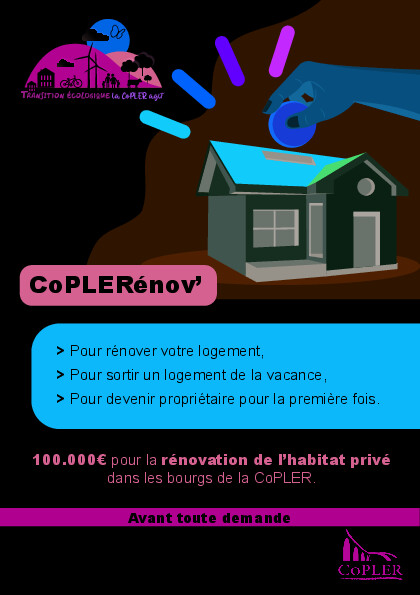 TRANSITION ÉCOLOGIQUE la CoPLER agit

CoPLERénov'

> Pour rénover votre logement,
> Pour sortir un logement de la vacance,
> Pour devenir propriétaire pour la première fois.

100.000€ pour la rénovation de l'habitat privé dans les bourgs de la CoPLER.

Avant toute demande

CoPLER